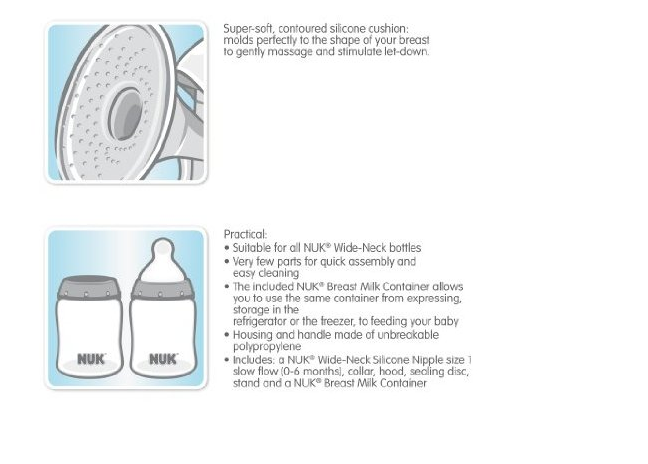 Super-soft, contoured silicone cushion: molds perfectly to the shape of your breast to gently massage and stimulate let-down.

NUK

NUK

Practical:
• Suitable for all NUK® Wide-Neck bottles
• Very few parts for quick assembly and easy cleaning
• The included NUK® Breast Milk Container allows you to use the same container from expressing, storage in the refrigerator or the freezer, to feeding your baby
• Housing and handle made of unbreakable polypropylene
• Includes: a NUK® Wide-Neck Silicone Nipple size 1 slow flow (0-6 months), collar, hood, sealing disc, stand and a NUK® Breast Milk Container